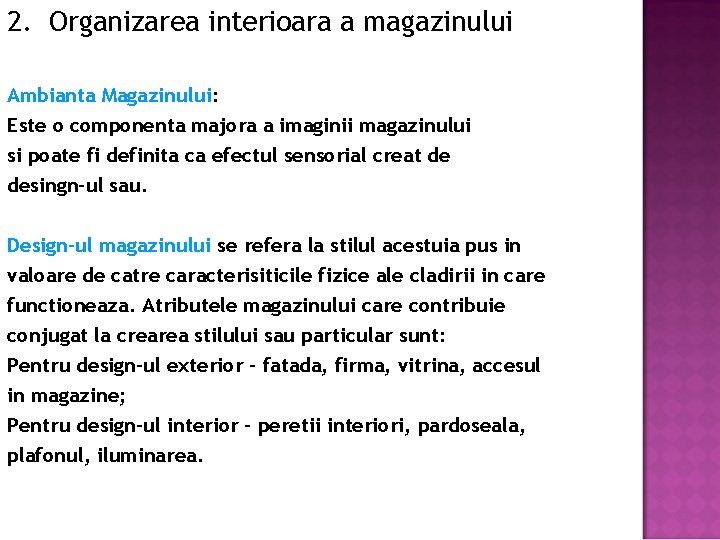 2. Organizarea interioara a magazinului

Ambianta Magazinului:
Este o componenta majora a imaginii magazinului si poate fi definita ca efectul sensorial creat de desingn-ul sau.

Design-ul magazinului se refera la stilul acestuia pus in valoare de catre caracterisiticile fizice ale cladirii in care functioneaza. Atributele magazinului care contribuie conjugat la crearea stilului sau particular sunt:
Pentru design-ul exterior - fatada, firma, vitrina, accesul in magazine;
Pentru design-ul interior - peretii interiori, pardoseala, plafonul, iluminarea.